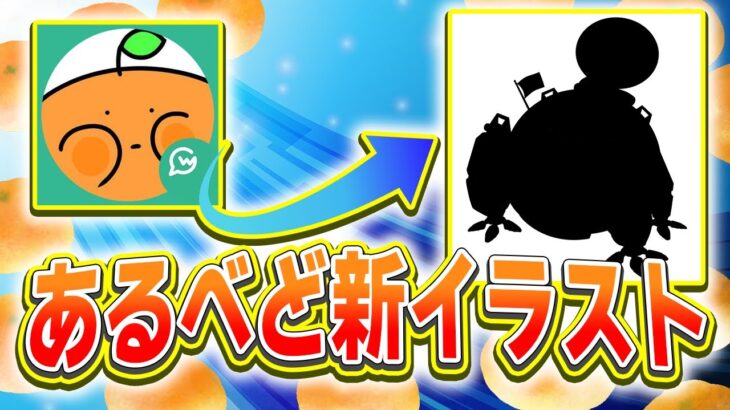 あるべど新イラスト